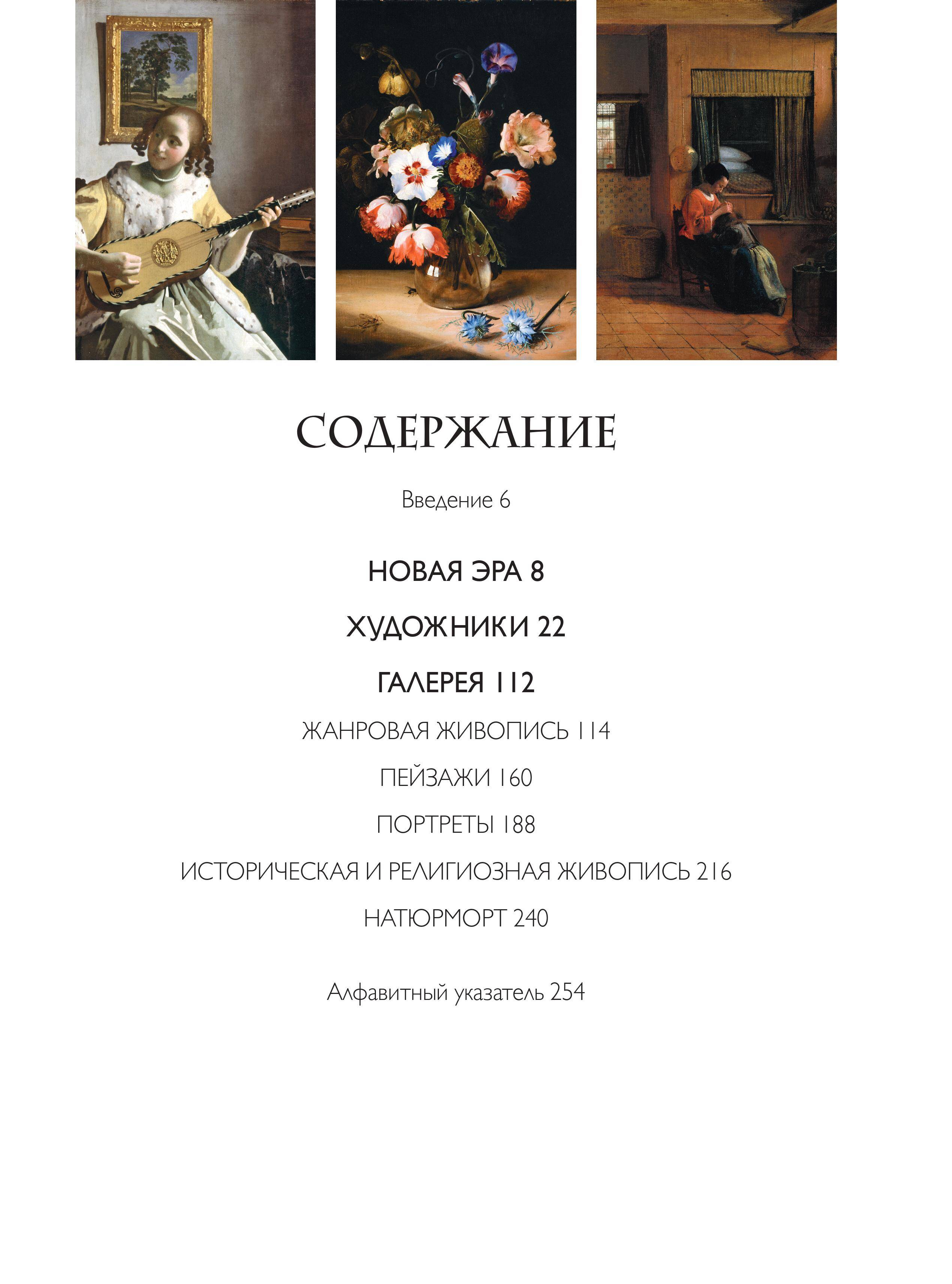 СОДЕРЖАНИЕ

Введение 6

НОВАЯ ЭРА 8

ХУДОЖНИКИ 22

ГАЛЕРЕЯ 112

ЖАНРОВАЯ ЖИВОПИСЬ 114

ПЕЙЗАЖИ 160

ПОРТРЕТЫ 188

ИСТОРИЧЕСКАЯ И РЕЛИГИОЗНАЯ ЖИВОПИСЬ 216

НАТЮРМОРТ 240

Алфавитный указатель 254